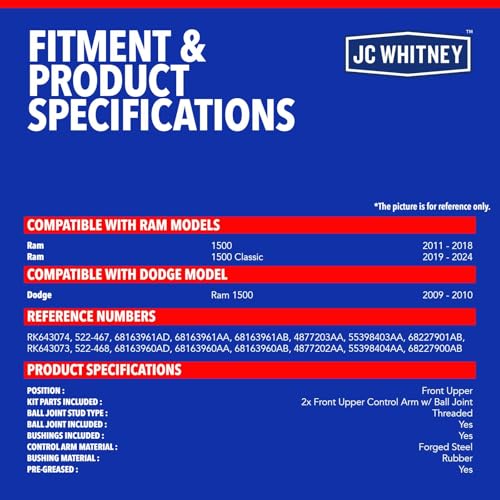 FITMENT & PRODUCT SPECIFICATIONS

JC WHITNEY™

*The picture is for reference only.

COMPATIBLE WITH RAM MODELS

| Ram | 1500 | 2011 - 2018 |
|---|---|---|
| Ram | 1500 Classic | 2019 - 2024 |

COMPATIBLE WITH DODGE MODEL

| Dodge | Ram 1500 | 2009 - 2010 |
|---|---|---|

REFERENCE NUMBERS

RK643074, 522-467, 68163961AD, 68163961AA, 68163961AB, 4877203AA, 55398403AA, 68227901AB, RK643073, 522-468, 68163960AD, 68163960AA, 68163960AB, 4877202AA, 55398404AA, 68227900AB

PRODUCT SPECIFICATIONS

| POSITION : | Front Upper |
|---|---|
| KIT PARTS INCLUDED : | 2x Front Upper Control Arm w/ Ball Joint |
| BALL JOINT STUD TYPE : | Threaded |
| BALL JOINT INCLUDED : | Yes |
| BUSHINGS INCLUDED : | Yes |
| CONTROL ARM MATERIAL : | Forged Steel |
| BUSHING MATERIAL : | Rubber |
| PRE-GREASED : | Yes |